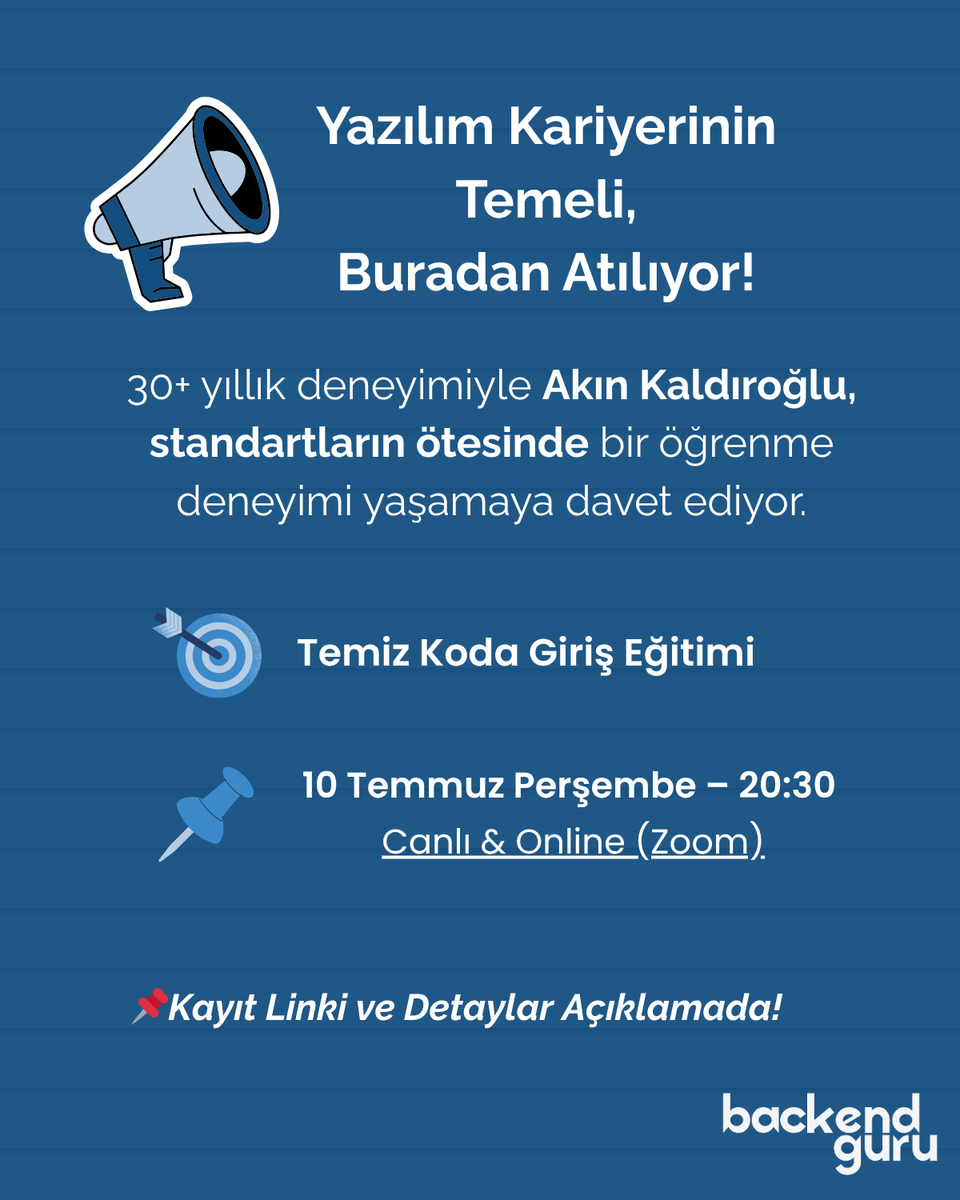 Yazılım Kariyerinin Temeli, Buradan Atılıyor!

30+ yıllık deneyimiyle Akın Kaldıroğlu, standartların ötesinde bir öğrenme deneyimi yaşamaya davet ediyor.

Temiz Koda Giriş Eğitimi

10 Temmuz Perşembe – 20:30
Canlı & Online (Zoom)

📌Kayıt Linki ve Detaylar Açıklamada!

backend guru